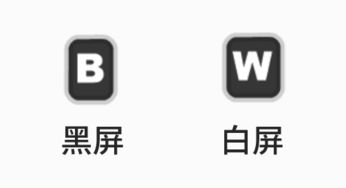 B

黑屏

W

白屏